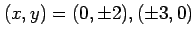 $(x, y) = (0, \pm 2), (\pm 3, 0)$